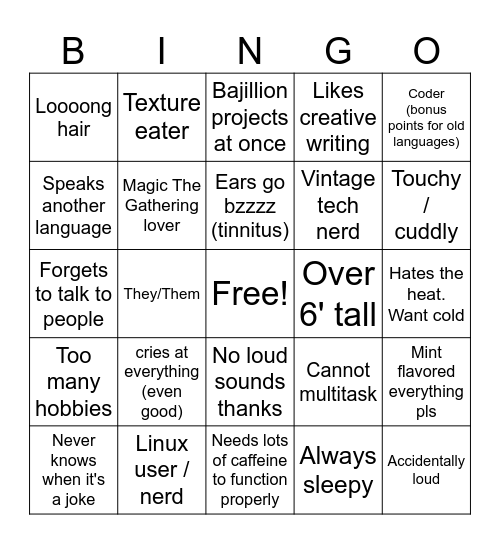 | B | I | N | G | O |
|---|---|---|---|---|
| Loooong hair | Texture eater | Bajillion projects at once | Likes creative writing | Coder (bonus points for old languages) |
| Speaks another language | Magic The Gathering lover | Ears go bzzzz (tinnitus) | Vintage tech nerd | Touchy / cuddly |
| Forgets to talk to people | They/Them | Free! | Over 6' tall | Hates the heat. Want cold |
| Too many hobbies | cries at everything (even good) | No loud sounds thanks | Cannot multitask | Mint flavored everything pls |
| Never knows when it's a joke | Linux user / nerd | Needs lots of caffeine to function properly | Always sleepy | Accidentally loud |